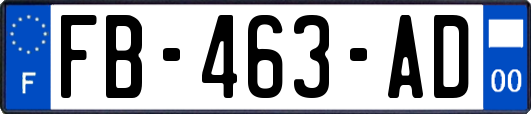 F

FB-463-AD

00